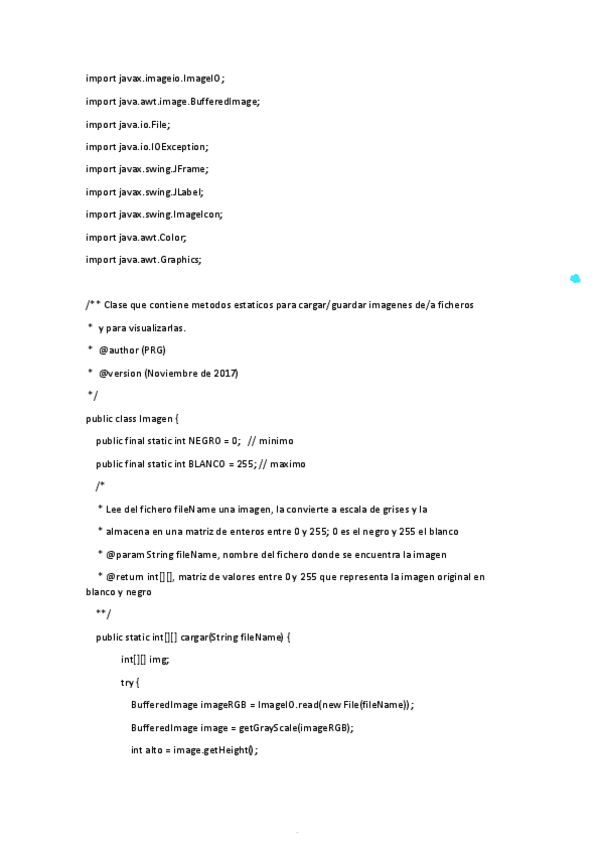 import javax.imageio.ImageIO;

import java.awt.image.BufferedImage;

import java.io.File;

import java.io.IOException;

import javax.swing.JFrame;

import javax.swing.JLabel;

import javax.swing.ImageIcon;

import java.awt.Color;

import java.awt.Graphics;

/** Clase que contiene metodos estaticos para cargar/guardar imagenes de/a ficheros

* y para visualizarlas.

* @author (PRG)

* @version (Noviembre de 2017)

*/

public class Imagen {

public final static int NEGRO = 0; // minimo

public final static int BLANCO = 255; // maximo

/*

* Lee del fichero fileName una imagen, la convierte a escala de grises y la

* almacena en una matriz de enteros entre 0 y 255; 0 es el negro y 255 el blanco

* @param String fileName, nombre del fichero donde se encuentra la imagen

* @return int[][], matriz de valores entre 0 y 255 que representa la imagen original en blanco y negro

**/

public static int[][] cargar(String fileName) {

int[][] img;

try {

BufferedImage imageRGB = ImageIO.read(new File(fileName));

BufferedImage image = getGrayScale(imageRGB);

int alto = image.getHeight();